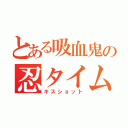 とある吸血鬼の
忍タイム
キスショット